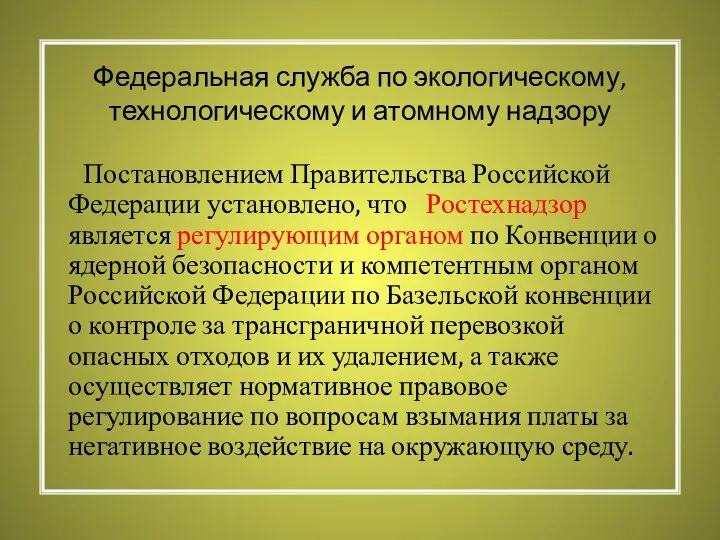 Федеральная служба по экологическому, технологическому и атомному надзору

Постановлением Правительства Российской Федерации установлено, что Ростехнадзор является регулирующим органом по Конвенции о ядерной безопасности и компетентным органом Российской Федерации по Базельской конвенции о контроле за трансграничной перевозкой опасных отходов и их удалением, а также осуществляет нормативное правовое регулирование по вопросам взымания платы за негативное воздействие на окружающую среду.